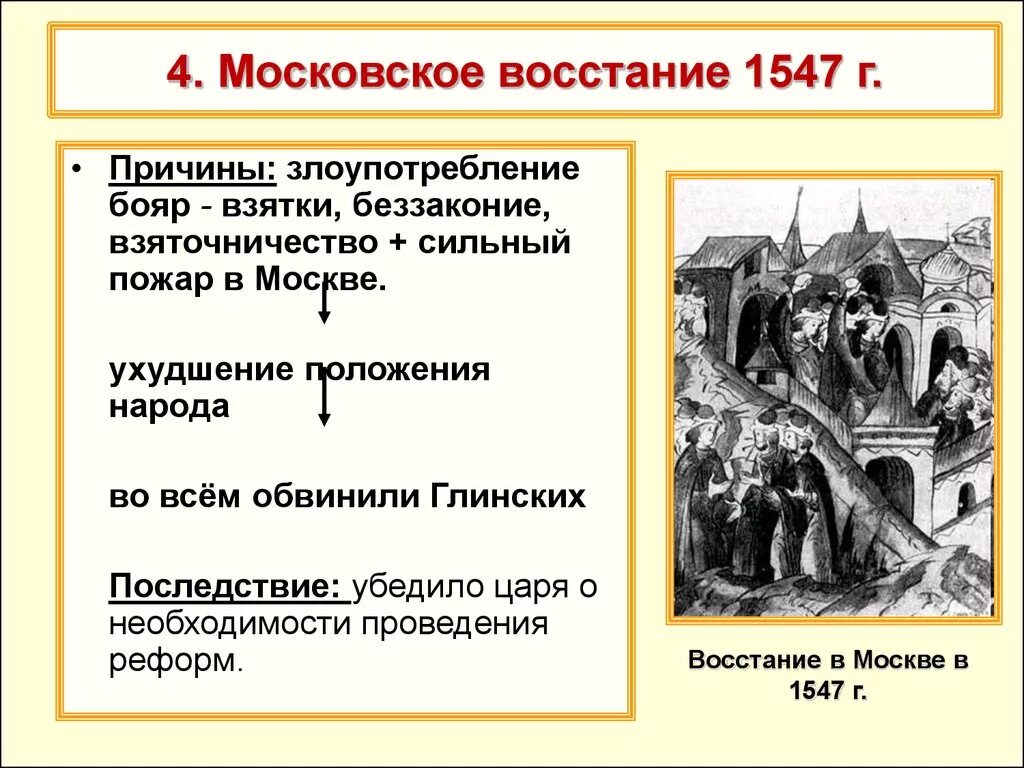 4. Московское восстание 1547 г.

• Причины: злоупотребление бояр - взятки, беззаконие, взяточничество + сильный пожар в Москве.

ухудшение положения народа

во всём обвинили Глинских

Последствие: убедило царя о необходимости проведения реформ.

Восстание в Москве в 1547 г.